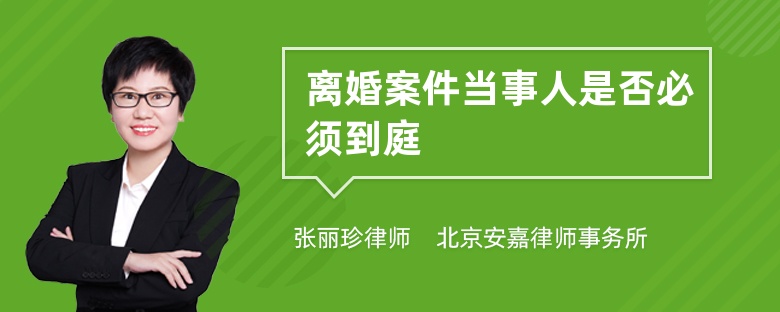 离婚案件当事人是否必须到庭

张丽珍律师　北京安嘉律师事务所